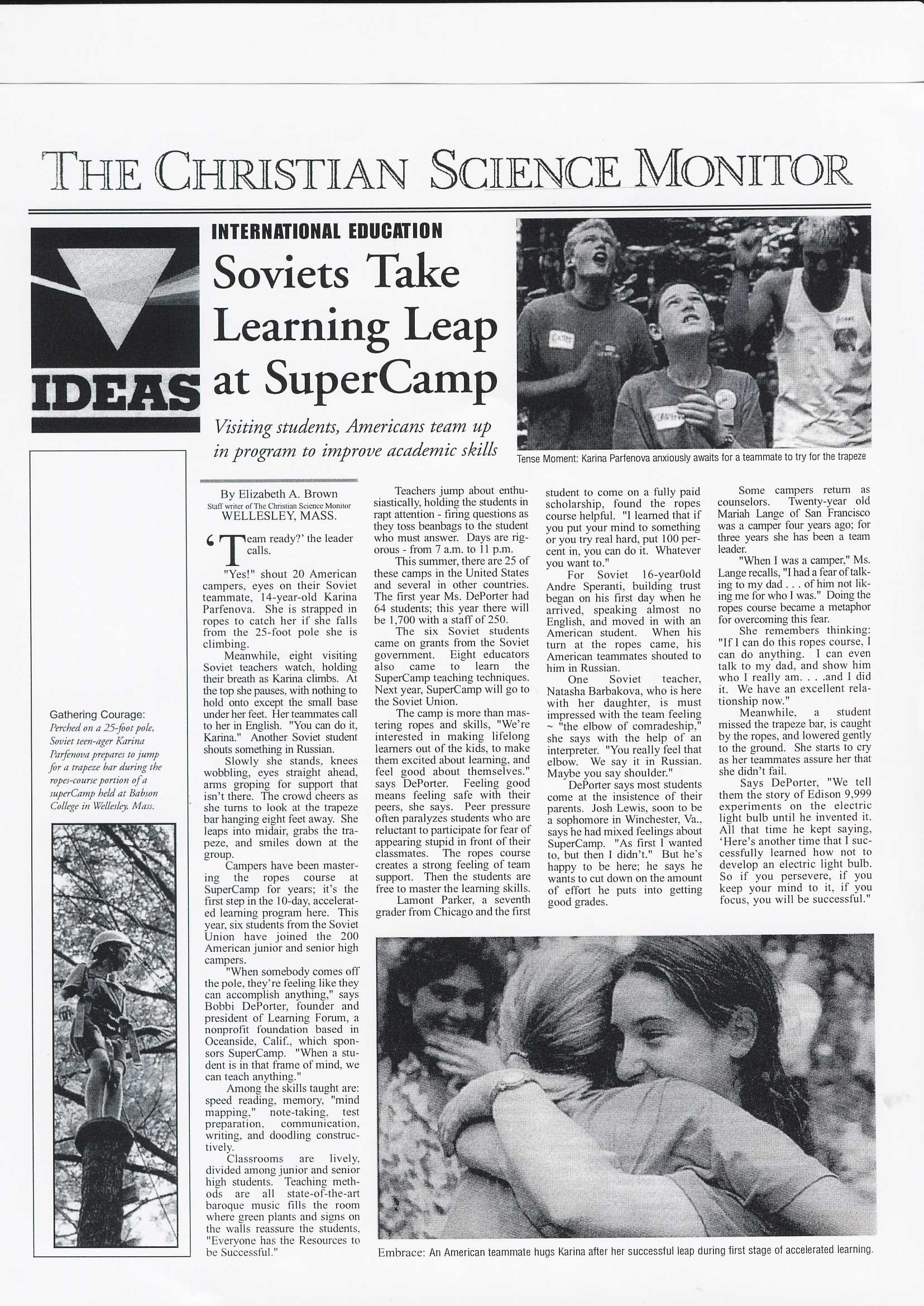 THE CHRISTIAN SCIENCE MONITOR

IDEAS

INTERNATIONAL EDUCATION

Soviets Take Learning Leap at SuperCamp

Visiting students, Americans team up in program to improve academic skills

Tense Moment: Karina Parfenova anxiously awaits for a teammate to try for the trapeze

Gathering Courage: Perched on a 25-foot pole, Soviet teen-ager Karina Parfenova prepares to jump for a trapeze bar during the ropes-course portion of a superCamp held at Babson College in Wellesley, Mass.

By Elizabeth A. Brown
Staff writer of The Christian Science Monitor
WELLESLEY, MASS.

'Team ready?' the leader calls.

"Yes!" shout 20 American campers, eyes on their Soviet teammate, 14-year-old Karina Parfenova. She is strapped in ropes to catch her if she falls from the 25-foot pole she is climbing.

Meanwhile, eight visiting Soviet teachers watch, holding their breath as Karina climbs. At the top she pauses, with nothing to hold onto except the small base under her feet. Her teammates call to her in English. "You can do it, Karina." Another Soviet student shouts something in Russian.

Slowly she stands, knees wobbling, eyes straight ahead, arms groping for support that isn't there. The crowd cheers as she turns to look at the trapeze bar hanging eight feet away. She leaps into midair, grabs the trapeze, and smiles down at the group.

Campers have been mastering the ropes course at SuperCamp for years; it's the first step in the 10-day, accelerated learning program here. This year, six students from the Soviet Union have joined the 200 American junior and senior high campers.

"When somebody comes off the pole, they're feeling like they can accomplish anything," says Bobbi DePorter, founder and president of Learning Forum, a nonprofit foundation based in Oceanside, Calif., which sponsors SuperCamp. "When a student is in that frame of mind, we can teach anything."

Among the skills taught are: speed reading, memory, "mind mapping," note-taking, test preparation, communication, writing, and doodling constructively.

Classrooms are lively, divided among junior and senior high students. Teaching methods are all state-of-the-art baroque music fills the room where green plants and signs on the walls reassure the students, "Everyone has the Resources to be Successful."

Teachers jump about enthusiastically, holding the students in rapt attention - firing questions as they toss beanbags to the student who must answer. Days are rigorous - from 7 a.m. to 11 p.m.

This summer, there are 25 of these camps in the United States and several in other countries. The first year Ms. DePorter had 64 students; this year there will be 1,700 with a staff of 250.

The six Soviet students came on grants from the Soviet government. Eight educators also came to learn the SuperCamp teaching techniques. Next year, SuperCamp will go to the Soviet Union.

The camp is more than mastering ropes and skills, "We're interested in making lifelong learners out of the kids, to make them excited about learning, and feel good about themselves." says DePorter. Feeling good means feeling safe with their peers, she says. Peer pressure often paralyzes students who are reluctant to participate for fear of appearing stupid in front of their classmates. The ropes course creates a strong feeling of team support. Then the students are free to master the learning skills.

Lamont Parker, a seventh grader from Chicago and the first student to come on a fully paid scholarship, found the ropes course helpful. "I learned that if you put your mind to something or you try real hard, put 100 percent in, you can do it. Whatever you want to."

For Soviet 16-year0old Andre Speranti, building trust began on his first day when he arrived, speaking almost no English, and moved in with an American student. When his turn at the ropes came, his American teammates shouted to him in Russian.

One Soviet teacher, Natasha Barbakova, who is here with her daughter, is must impressed with the team feeling ~ "the elbow of comradeship," she says with the help of an interpreter. "You really feel that elbow. We say it in Russian. Maybe you say shoulder."

DePorter says most students come at the insistence of their parents. Josh Lewis, soon to be a sophomore in Winchester, Va., says he had mixed feelings about SuperCamp. "As first I wanted to, but then I didn't." But he's happy to be here; he says he wants to cut down on the amount of effort he puts into getting good grades.

Some campers return as counselors. Twenty-year old Mariah Lange of San Francisco was a camper four years ago; for three years she has been a team leader.

"When I was a camper," Ms. Lange recalls, "I had a fear of talking to my dad . . . of him not liking me for who I was." Doing the ropes course became a metaphor for overcoming this fear.

She remembers thinking: "If I can do this ropes course, I can do anything. I can even talk to my dad, and show him who I really am. . . .and I did it. We have an excellent relationship now."

Meanwhile, a student missed the trapeze bar, is caught by the ropes, and lowered gently to the ground. She starts to cry as her teammates assure her that she didn't fail.

Says DePorter, "We tell them the story of Edison 9,999 experiments on the electric light bulb until he invented it. All that time he kept saying, 'Here's another time that I successfully learned how not to develop an electric light bulb. So if you persevere, if you keep your mind to it, if you focus, you will be successful."

Embrace: An American teammate hugs Karina after her successful leap during first stage of accelerated learning.